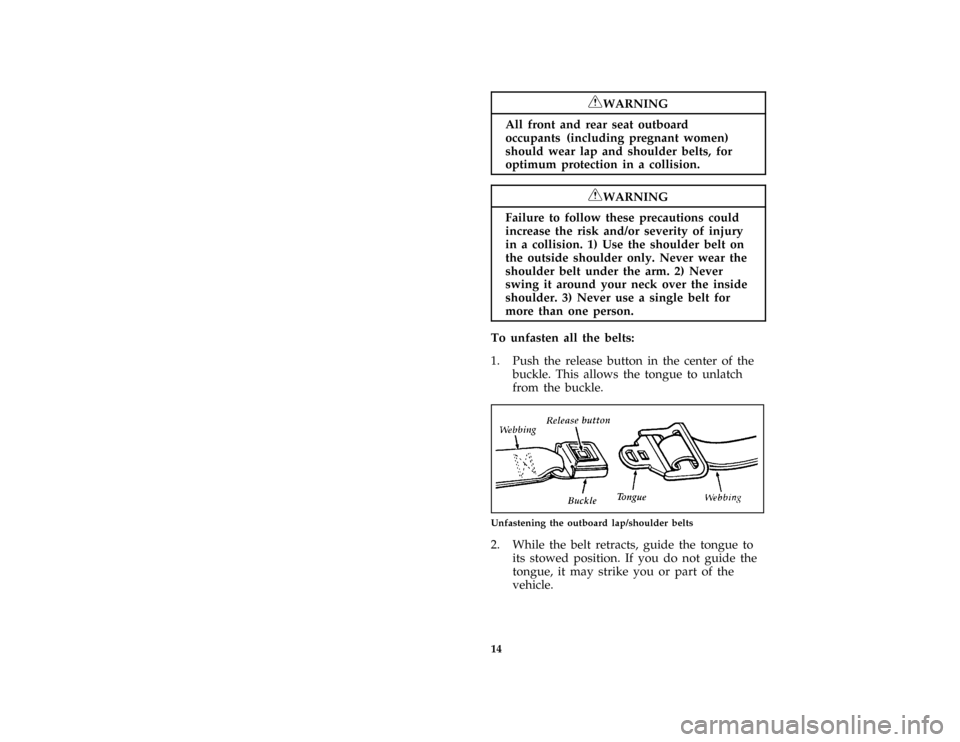 WARNING

All front and rear seat outboard occupants (including pregnant women) should wear lap and shoulder belts, for optimum protection in a collision.

WARNING

Failure to follow these precautions could increase the risk and/or severity of injury in a collision. 1) Use the shoulder belt on the outside shoulder only. Never wear the shoulder belt under the arm. 2) Never swing it around your neck over the inside shoulder. 3) Never use a single belt for more than one person.

To unfasten all the belts:

1. Push the release button in the center of the buckle. This allows the tongue to unlatch from the buckle.

Webbing
Release button
Buckle
Tongue
Webbing

Unfastening the outboard lap/shoulder belts

2. While the belt retracts, guide the tongue to its stowed position. If you do not guide the tongue, it may strike you or part of the vehicle.

14

carmanualsonline.info